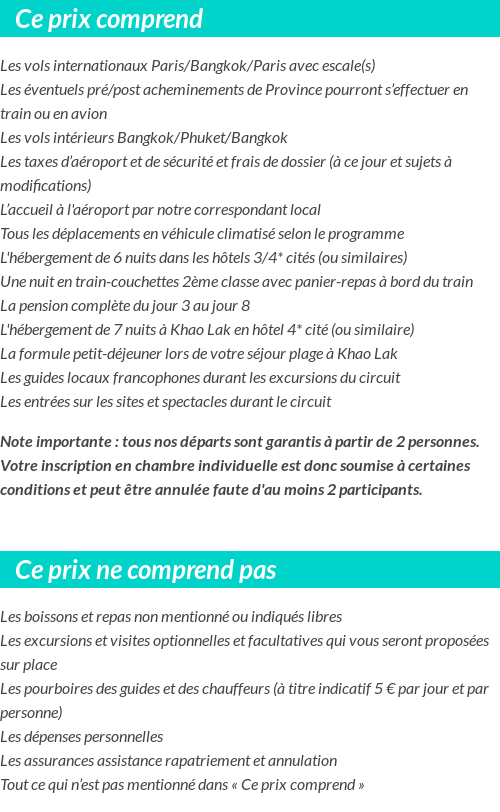 Ce prix comprend

Les vols internationaux Paris/Bangkok/Paris avec escale(s)
Les éventuels pré/post acheminements de Province pourront s'effectuer en train ou en avion
Les vols intérieurs Bangkok/Phuket/Bangkok
Les taxes d'aéroport et de sécurité et frais de dossier (à ce jour et sujets à modifications)
L'accueil à l'aéroport par notre correspondant local
Tous les déplacements en véhicule climatisé selon le programme
L'hébergement de 6 nuits dans les hôtels 3/4* cités (ou similaires)
Une nuit en train-couchettes 2ème classe avec panier-repas à bord du train
La pension complète du jour 3 au jour 8
L'hébergement de 7 nuits à Khao Lak en hôtel 4* cité (ou similaire)
La formule petit-déjeuner lors de votre séjour plage à Khao Lak
Les guides locaux francophones durant les excursions du circuit
Les entrées sur les sites et spectacles durant le circuit

Note importante : tous nos départs sont garantis à partir de 2 personnes. Votre inscription en chambre individuelle est donc soumise à certaines conditions et peut être annulée faute d'au moins 2 participants.

Ce prix ne comprend pas

Les boissons et repas non mentionné ou indiqués libres
Les excursions et visites optionnelles et facultatives qui vous seront proposées sur place
Les pourboires des guides et des chauffeurs (à titre indicatif 5 € par jour et par personne)
Les dépenses personnelles
Les assurances assistance rapatriement et annulation
Tout ce qui n'est pas mentionné dans « Ce prix comprend »